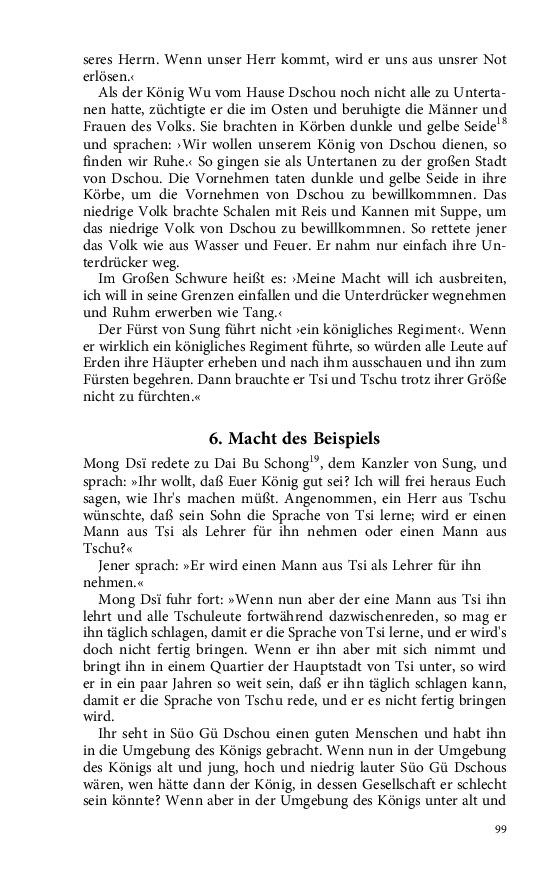 seres Herrn. Wenn unser Herr kommt, wird er uns aus unsrer Not erlösen.‹

Als der König Wu vom Hause Dschou noch nicht alle zu Untertanen hatte, züchtigte er die im Osten und beruhigte die Männer und Frauen des Volks. Sie brachten in Körben dunkle und gelbe Seide$^{18}$ und sprachen: ›Wir wollen unserem König von Dschou dienen, so finden wir Ruhe.‹ So gingen sie als Untertanen zu der großen Stadt von Dschou. Die Vornehmen taten dunkle und gelbe Seide in ihre Körbe, um die Vornehmen von Dschou zu bewillkommnen. Das niedrige Volk brachte Schalen mit Reis und Kannen mit Suppe, um das niedrige Volk von Dschou zu bewillkommnen. So rettete jener das Volk wie aus Wasser und Feuer. Er nahm nur einfach ihre Unterdrücker weg.

Im Großen Schwure heißt es: ›Meine Macht will ich ausbreiten, ich will in seine Grenzen einfallen und die Unterdrücker wegnehmen und Ruhm erwerben wie Tang.‹

Der Fürst von Sung führt nicht ›ein königliches Regiment‹. Wenn er wirklich ein königliches Regiment führte, so würden alle Leute auf Erden ihre Häupter erheben und nach ihm ausschauen und ihn zum Fürsten begehren. Dann brauchte er Tsi und Tschu trotz ihrer Größe nicht zu fürchten.«

6. Macht des Beispiels

Mong Dsï redete zu Dai Bu Schong$^{19}$, dem Kanzler von Sung, und sprach: »Ihr wollt, daß Euer König gut sei? Ich will frei heraus Euch sagen, wie Ihr's machen müßt. Angenommen, ein Herr aus Tschu wünschte, daß sein Sohn die Sprache von Tsi lerne; wird er einen Mann aus Tsi als Lehrer für ihn nehmen oder einen Mann aus Tschu?«

Jener sprach: »Er wird einen Mann aus Tsi als Lehrer für ihn nehmen.«

Mong Dsï fuhr fort: »Wenn nun aber der eine Mann aus Tsi ihn lehrt und alle Tschuleute fortwährend dazwischenreden, so mag er ihn täglich schlagen, damit er die Sprache von Tsi lerne, und er wird's doch nicht fertig bringen. Wenn er ihn aber mit sich nimmt und bringt ihn in einem Quartier der Hauptstadt von Tsi unter, so wird er in ein paar Jahren so weit sein, daß er ihn täglich schlagen kann, damit er die Sprache von Tschu rede, und er es nicht fertig bringen wird.

Ihr seht in Süo Gü Dschou einen guten Menschen und habt ihn in die Umgebung des Königs gebracht. Wenn nun in der Umgebung des Königs alt und jung, hoch und niedrig lauter Süo Gü Dschous wären, wen hätte dann der König, in dessen Gesellschaft er schlecht sein könnte? Wenn aber in der Umgebung des Königs unter alt und

99